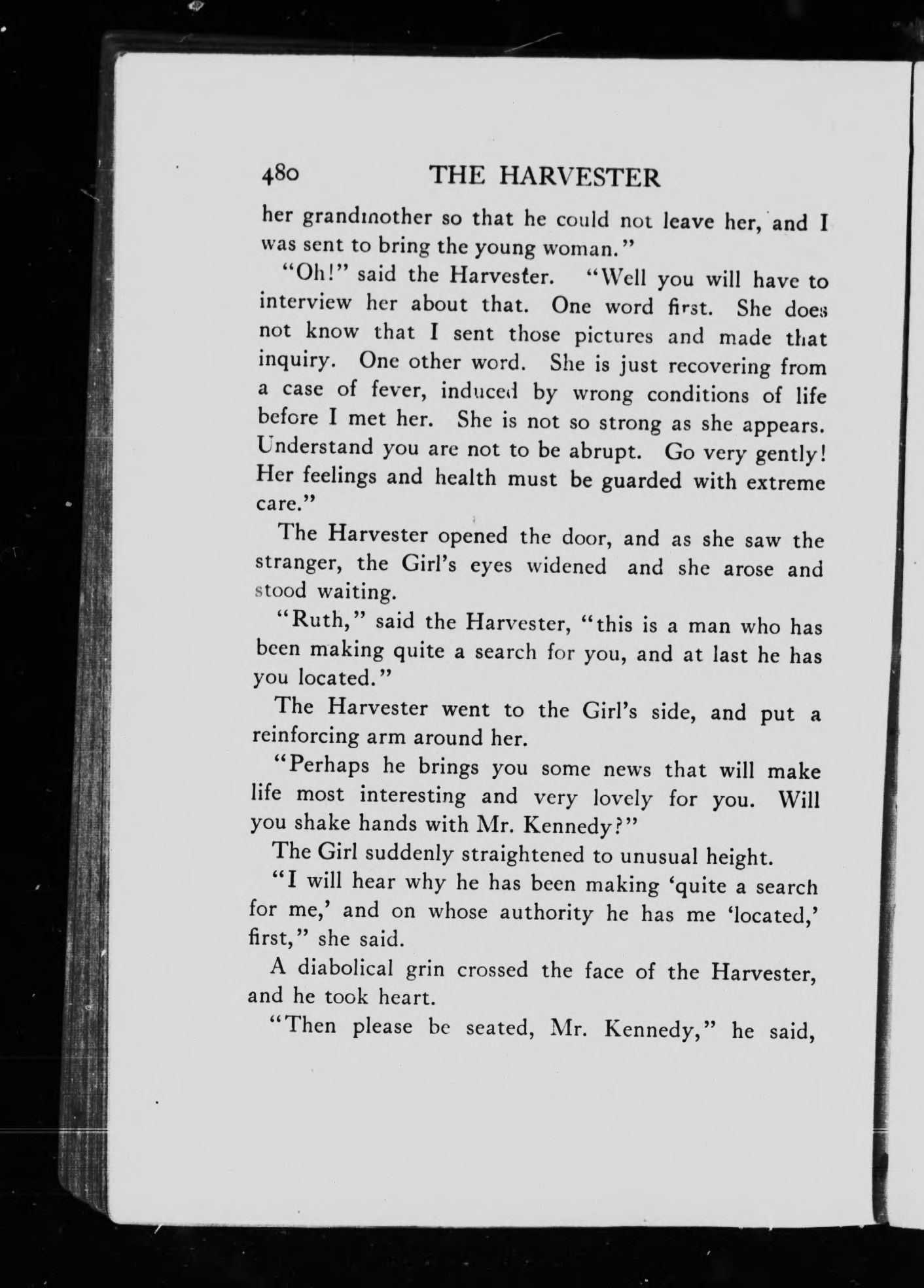 480 THE HARVESTER

her grandmother so that he could not leave her, and I was sent to bring the young woman."

"Oh!" said the Harvester. "Well you will have to interview her about that. One word first. She does not know that I sent those pictures and made that inquiry. One other word. She is just recovering from a case of fever, induced by wrong conditions of life before I met her. She is not so strong as she appears. Understand you are not to be abrupt. Go very gently! Her feelings and health must be guarded with extreme care."

The Harvester opened the door, and as she saw the stranger, the Girl's eyes widened and she arose and stood waiting.

"Ruth," said the Harvester, "this is a man who has been making quite a search for you, and at last he has you located."

The Harvester went to the Girl's side, and put a reinforcing arm around her.

"Perhaps he brings you some news that will make life most interesting and very lovely for you. Will you shake hands with Mr. Kennedy?"

The Girl suddenly straightened to unusual height.

"I will hear why he has been making 'quite a search for me,' and on whose authority he has me 'located,' first," she said.

A diabolical grin crossed the face of the Harvester, and he took heart.

"Then please be seated, Mr. Kennedy," he said,